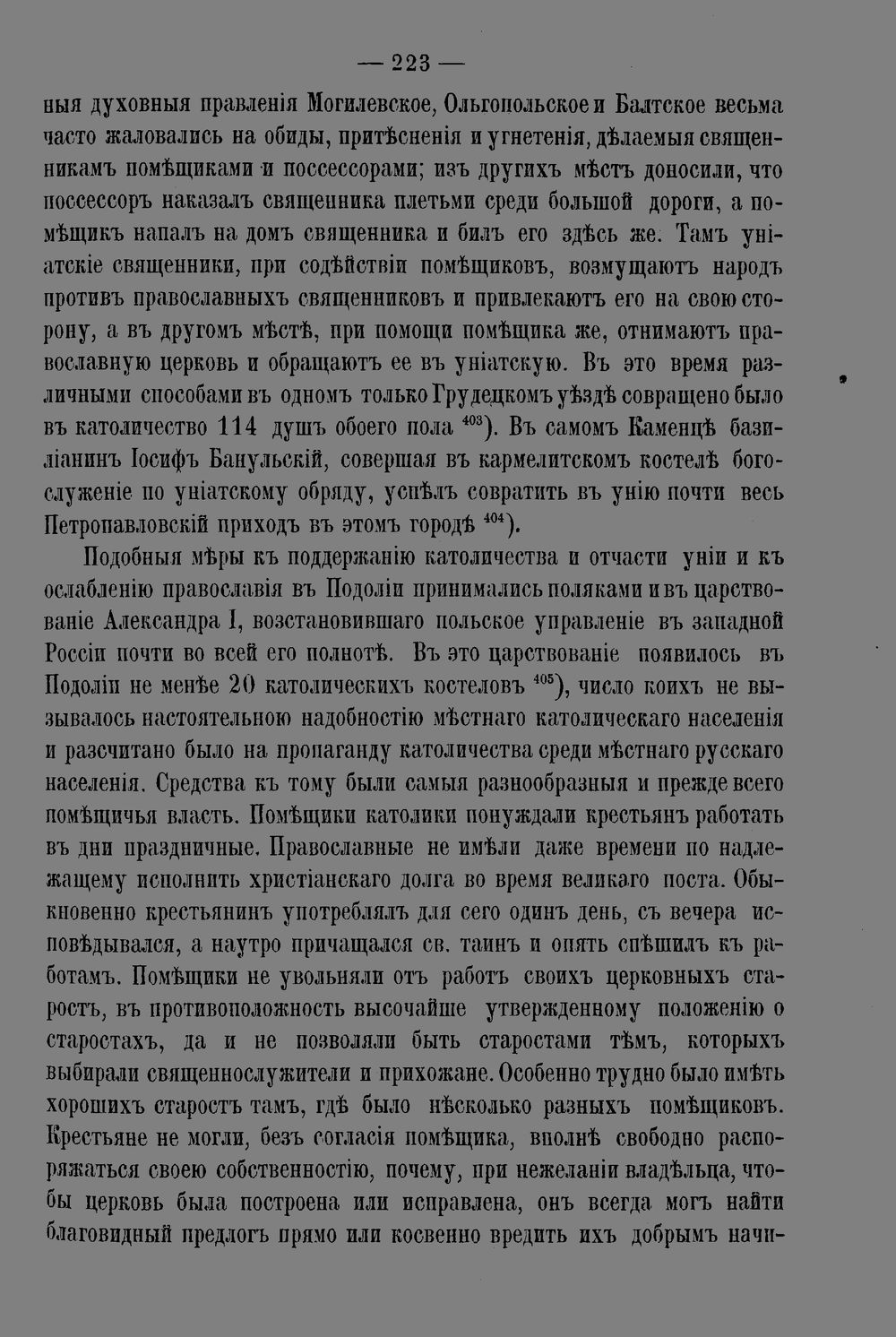 — 223 —

ныя духовныя правленія Могилевское, Ольгопольское и Балтское весьма часто жаловались на обиды, притѣсненія и угнетенія, дѣлаемыя священникамъ помѣщиками и поссессорами; изъ другихъ мѣстъ доносили, что поссессоръ наказалъ священника плетьми среди большой дороги, а помѣщикъ напалъ на домъ священника и билъ его здѣсь же. Тамъ уніатскіе священники, при содѣйствіи помѣщиковъ, возмущаютъ народъ противъ православныхъ священниковъ и привлекаютъ его на свою сторону, а въ другомъ мѣстѣ, при помощи помѣщика же, отнимаютъ православную церковь и обращаютъ ее въ уніатскую. Въ это время различными способами въ одномъ только Грудецкомъ уѣздѣ совращено было въ католичество 114 душъ обоего пола $^{403}$). Въ самомъ Каменцѣ базиліанинъ Іосифъ Банульскій, совершая въ кармелитскомъ костелѣ богослуженіе по уніатскому обряду, успѣлъ совратить въ унію почти весь Петропавловскій приходъ въ этомъ городѣ $^{404}$).

Подобныя мѣры къ поддержанію католичества и отчасти уніи и къ ослабленію православія въ Подоліи принимались поляками и въ царствованіе Александра I, возстановившаго польское управленіе въ западной Россіи почти во всей его полнотѣ. Въ это царствованіе появилось въ Подоліи не менѣе 20 католическихъ костеловъ $^{405}$), число коихъ не вызывалось настоятельною надобностію мѣстнаго католическаго населенія и разсчитано было на пропаганду католичества среди мѣстнаго русскаго населенія. Средства къ тому были самыя разнообразныя и прежде всего помѣщичья власть. Помѣщики католики понуждали крестьянъ работать въ дни праздничные. Православные не имѣли даже времени по надлежащему исполнить христіанскаго долга во время великаго поста. Обыкновенно крестьянинъ употреблялъ для сего одинъ день, съ вечера исповѣдывался, а наутро причащался св. таинъ и опять спѣшилъ къ работамъ. Помѣщики не увольняли отъ работъ своихъ церковныхъ старостъ, въ противоположность высочайше утвержденному положенію о старостахъ, да и не позволяли быть старостами тѣмъ, которыхъ выбирали священнослужители и прихожане. Особенно трудно было имѣть хорошихъ старостъ тамъ, гдѣ было нѣсколько разныхъ помѣщиковъ. Крестьяне не могли, безъ согласія помѣщика, вполнѣ свободно распоряжаться своею собственностію, почему, при нежеланіи владѣльца, чтобы церковь была построена или исправлена, онъ всегда могъ найти благовидный предлогъ прямо или косвенно вредить ихъ добрымъ начи-